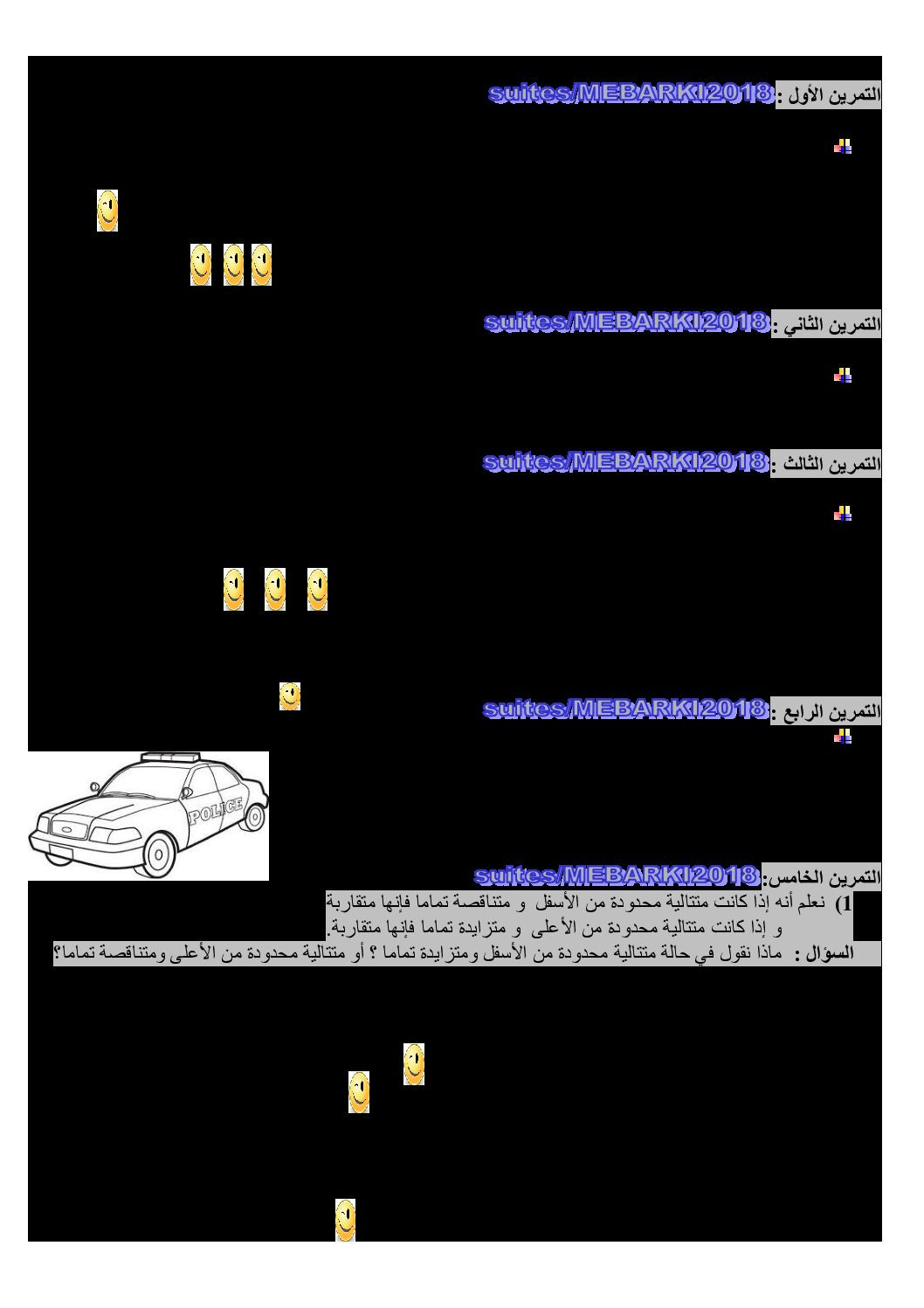 التمرين الأول : suites/MEBARKI2018

التمرين الثاني : suites/MEBARKI2018

التمرين الثالث : suites/MEBARKI2018

التمرين الرابع : suites/MEBARKI2018

POLICE

التمرين الخامس: suites/MEBARKI2018

1) نعلم أنه إذا كانت متتالية محدودة من الأسفل و متناقصة تماما فإنها متقاربة
و إذا كانت متتالية محدودة من الأعلى و متزايدة تماما فإنها متقاربة.

السؤال : ماذا نقول في حالة متتالية محدودة من الأسفل ومتزايدة تماما ؟ أو متتالية محدودة من الأعلى ومتناقصة تماما؟